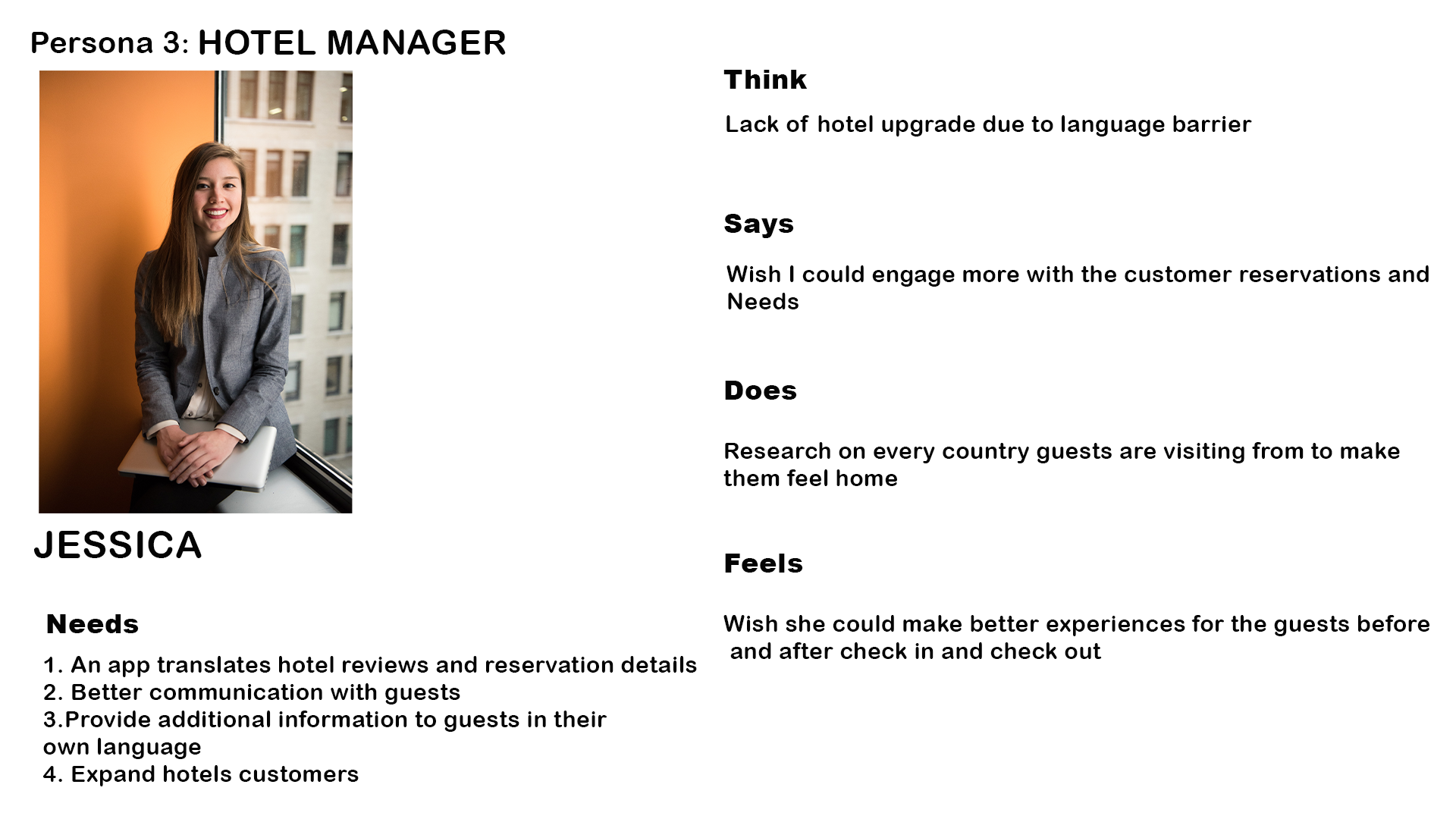 Persona 3: HOTEL MANAGER

JESSICA

Needs

1. An app translates hotel reviews and reservation details
2. Better communication with guests
3.Provide additional information to guests in their own language
4. Expand hotels customers

Think

Lack of hotel upgrade due to language barrier

Says

Wish I could engage more with the customer reservations and Needs

Does

Research on every country guests are visiting from to make them feel home

Feels

Wish she could make better experiences for the guests before and after check in and check out